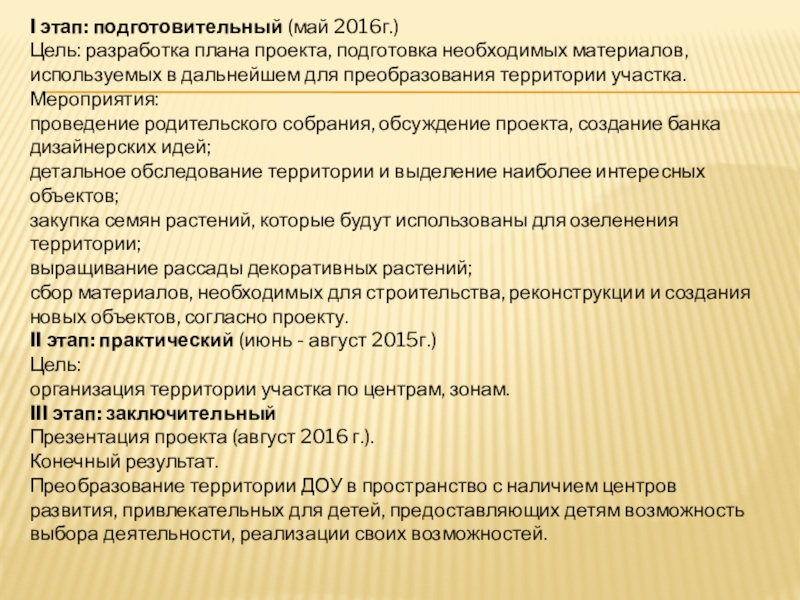 I этап: подготовительный (май 2016г.)
Цель: разработка плана проекта, подготовка необходимых материалов, используемых в дальнейшем для преобразования территории участка.
Мероприятия:
проведение родительского собрания, обсуждение проекта, создание банка дизайнерских идей;
детальное обследование территории и выделение наиболее интересных объектов;
закупка семян растений, которые будут использованы для озеленения территории;
выращивание рассады декоративных растений;
сбор материалов, необходимых для строительства, реконструкции и создания новых объектов, согласно проекту.
II этап: практический (июнь - август 2015г.)
Цель:
организация территории участка по центрам, зонам.
III этап: заключительный
Презентация проекта (август 2016 г.).
Конечный результат.
Преобразование территории ДОУ в пространство с наличием центров развития, привлекательных для детей, предоставляющих детям возможность выбора деятельности, реализации своих возможностей.